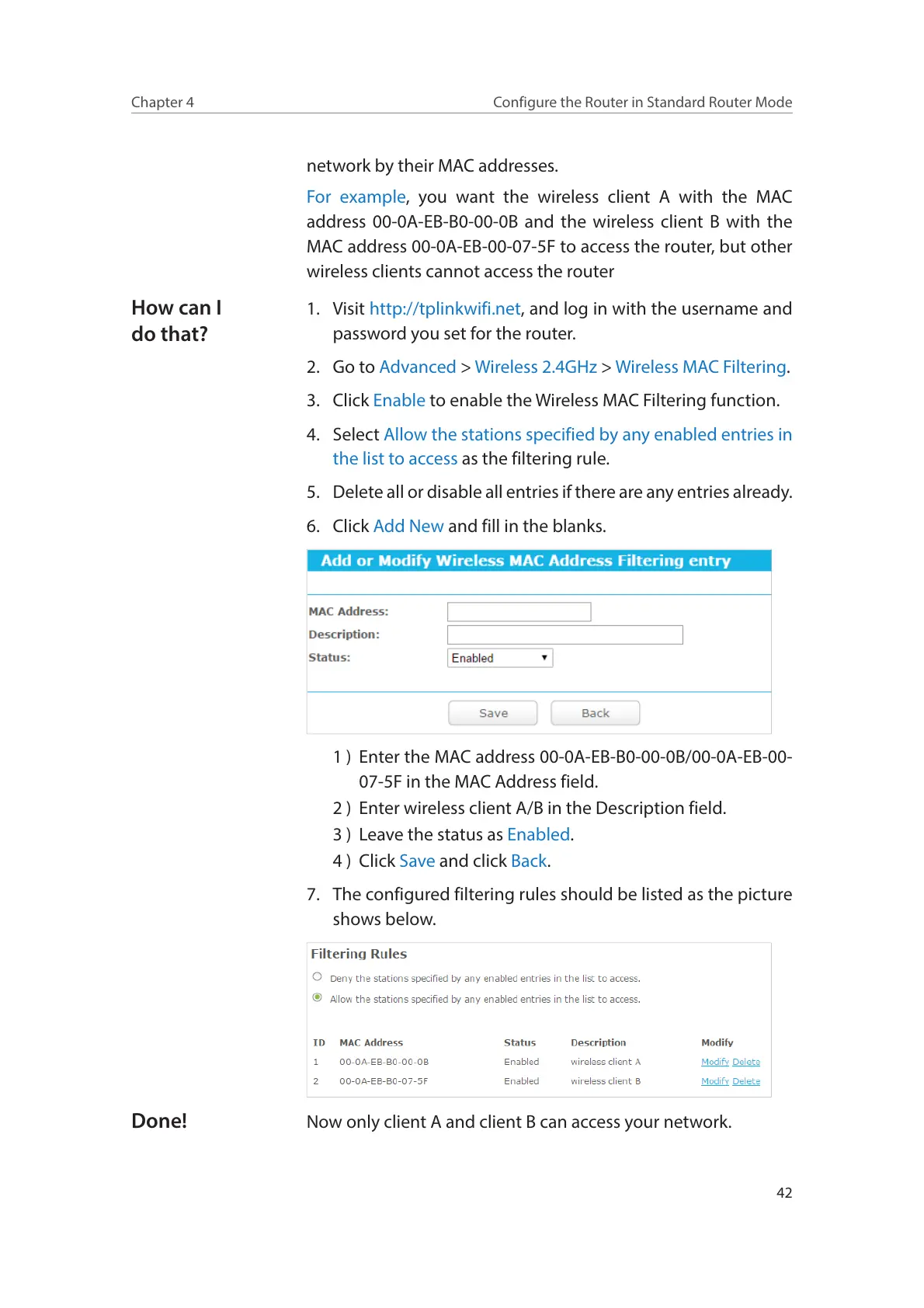 Chapter 4

Configure the Router in Standard Router Mode

network by their MAC addresses.

For example, you want the wireless client A with the MAC address 00-0A-EB-B0-00-0B and the wireless client B with the MAC address 00-0A-EB-00-07-5F to access the router, but other wireless clients cannot access the router

How can I do that?

1. Visit http://tplinkwifi.net, and log in with the username and password you set for the router.

2. Go to Advanced > Wireless 2.4GHz > Wireless MAC Filtering.

3. Click Enable to enable the Wireless MAC Filtering function.

4. Select Allow the stations specified by any enabled entries in the list to access as the filtering rule.

5. Delete all or disable all entries if there are any entries already.

6. Click Add New and fill in the blanks.

Add or Modify Wireless MAC Address Filtering entry

MAC Address:
Description:
Status: Enabled

Save Back

1 ) Enter the MAC address 00-0A-EB-B0-00-0B/00-0A-EB-00-07-5F in the MAC Address field.
2 ) Enter wireless client A/B in the Description field.
3 ) Leave the status as Enabled.
4 ) Click Save and click Back.

7. The configured filtering rules should be listed as the picture shows below.

Filtering Rules

Deny the stations specified by any enabled entries in the list to access.
Allow the stations specified by any enabled entries in the list to access.

| ID | MAC Address | Status | Description | Modify |
|---|---|---|---|---|
| 1 | 00-0A-EB-B0-00-0B | Enabled | wireless client A | Modify Delete |
| 2 | 00-0A-EB-B0-07-5F | Enabled | wireless client B | Modify Delete |

Done!

Now only client A and client B can access your network.

42